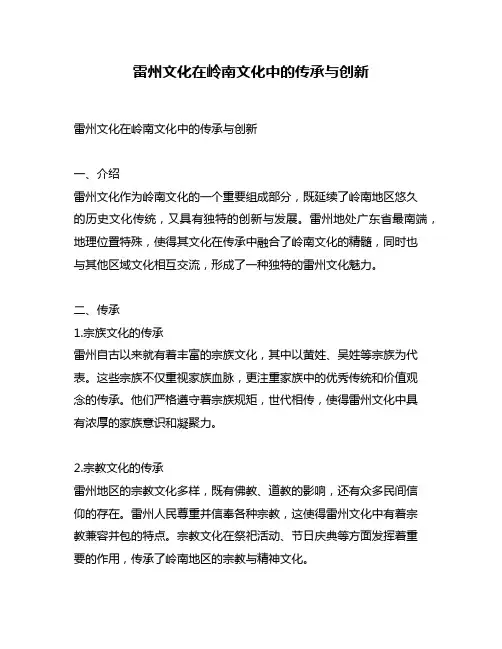 雷州文化在岭南文化中的传承与创新

雷州文化在岭南文化中的传承与创新

一、介绍
雷州文化作为岭南文化的一个重要组成部分，既延续了岭南地区悠久的历史文化传统，又具有独特的创新与发展。雷州地处广东省最南端，地理位置特殊，使得其文化在传承中融合了岭南文化的精髓，同时也与其他区域文化相互交流，形成了一种独特的雷州文化魅力。

二、传承
1.宗族文化的传承
雷州自古以来就有着丰富的宗族文化，其中以黄姓、吴姓等宗族为代表。这些宗族不仅重视家族血脉，更注重家族中的优秀传统和价值观念的传承。他们严格遵守着宗族规矩，世代相传，使得雷州文化中具有浓厚的家族意识和凝聚力。

2.宗教文化的传承
雷州地区的宗教文化多样，既有佛教、道教的影响，还有众多民间信仰的存在。雷州人民尊重并信奉各种宗教，这使得雷州文化中有着宗教兼容并包的特点。宗教文化在祭祀活动、节日庆典等方面发挥着重要的作用，传承了岭南地区的宗教与精神文化。